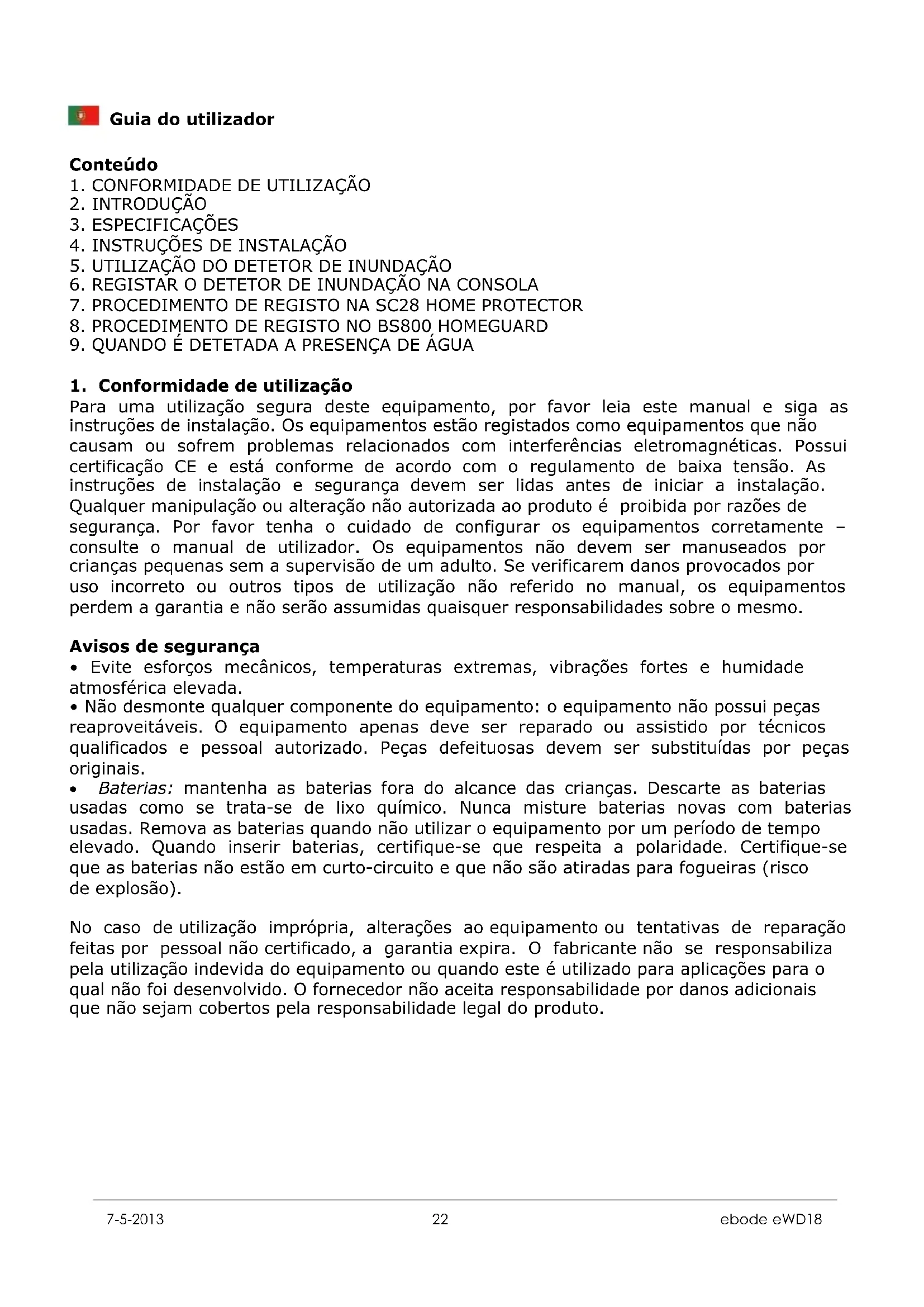 Guia do utilizador

Conteúdo
1. CONFORMIDADE DE UTILIZAÇÃO
2. INTRODUÇÃO
3. ESPECIFICAÇÕES
4. INSTRUÇÕES DE INSTALAÇÃO
5. UTILIZAÇÃO DO DETETOR DE INUNDAÇÃO
6. REGISTAR O DETETOR DE INUNDAÇÃO NA CONSOLA
7. PROCEDIMENTO DE REGISTO NA SC28 HOME PROTECTOR
8. PROCEDIMENTO DE REGISTO NO BS800 HOMEGUARD
9. QUANDO É DETETADA A PRESENÇA DE ÁGUA

1. Conformidade de utilização
Para uma utilização segura deste equipamento, por favor leia este manual e siga as instruções de instalação. Os equipamentos estão registados como equipamentos que não causam ou sofrem problemas relacionados com interferências eletromagnéticas. Possui certificação CE e está conforme de acordo com o regulamento de baixa tensão. As instruções de instalação e segurança devem ser lidas antes de iniciar a instalação. Qualquer manipulação ou alteração não autorizada ao produto é proibida por razões de segurança. Por favor tenha o cuidado de configurar os equipamentos corretamente – consulte o manual de utilizador. Os equipamentos não devem ser manuseados por crianças pequenas sem a supervisão de um adulto. Se verificarem danos provocados por uso incorreto ou outros tipos de utilização não referido no manual, os equipamentos perdem a garantia e não serão assumidas quaisquer responsabilidades sobre o mesmo.

Avisos de segurança
• Evite esforços mecânicos, temperaturas extremas, vibrações fortes e humidade atmosférica elevada.
• Não desmonte qualquer componente do equipamento: o equipamento não possui peças reaproveitáveis. O equipamento apenas deve ser reparado ou assistido por técnicos qualificados e pessoal autorizado. Peças defeituosas devem ser substituídas por peças originais.
• Baterias: mantenha as baterias fora do alcance das crianças. Descarte as baterias usadas como se trata-se de lixo químico. Nunca misture baterias novas com baterias usadas. Remova as baterias quando não utilizar o equipamento por um período de tempo elevado. Quando inserir baterias, certifique-se que respeita a polaridade. Certifique-se que as baterias não estão em curto-circuito e que não são atiradas para fogueiras (risco de explosão).

No caso de utilização imprópria, alterações ao equipamento ou tentativas de reparação feitas por pessoal não certificado, a garantia expira. O fabricante não se responsabiliza pela utilização indevida do equipamento ou quando este é utilizado para aplicações para o qual não foi desenvolvido. O fornecedor não aceita responsabilidade por danos adicionais que não sejam cobertos pela responsabilidade legal do produto.

7-5-2013 22 ebode eWD18